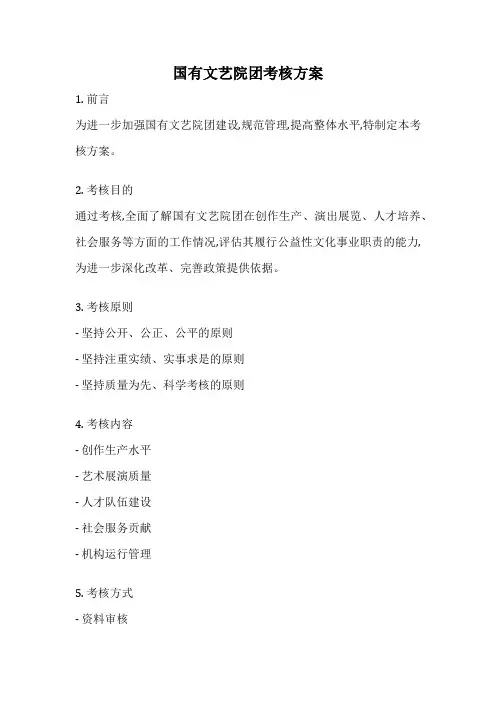 国有文艺院团考核方案

1. 前言

为进一步加强国有文艺院团建设,规范管理,提高整体水平,特制定本考核方案。

2. 考核目的

通过考核,全面了解国有文艺院团在创作生产、演出展览、人才培养、社会服务等方面的工作情况,评估其履行公益性文化事业职责的能力,为进一步深化改革、完善政策提供依据。

3. 考核原则

- 坚持公开、公正、公平的原则

- 坚持注重实绩、实事求是的原则

- 坚持质量为先、科学考核的原则

4. 考核内容

- 创作生产水平

- 艺术展演质量

- 人才队伍建设

- 社会服务贡献

- 机构运行管理

5. 考核方式

- 资料审核